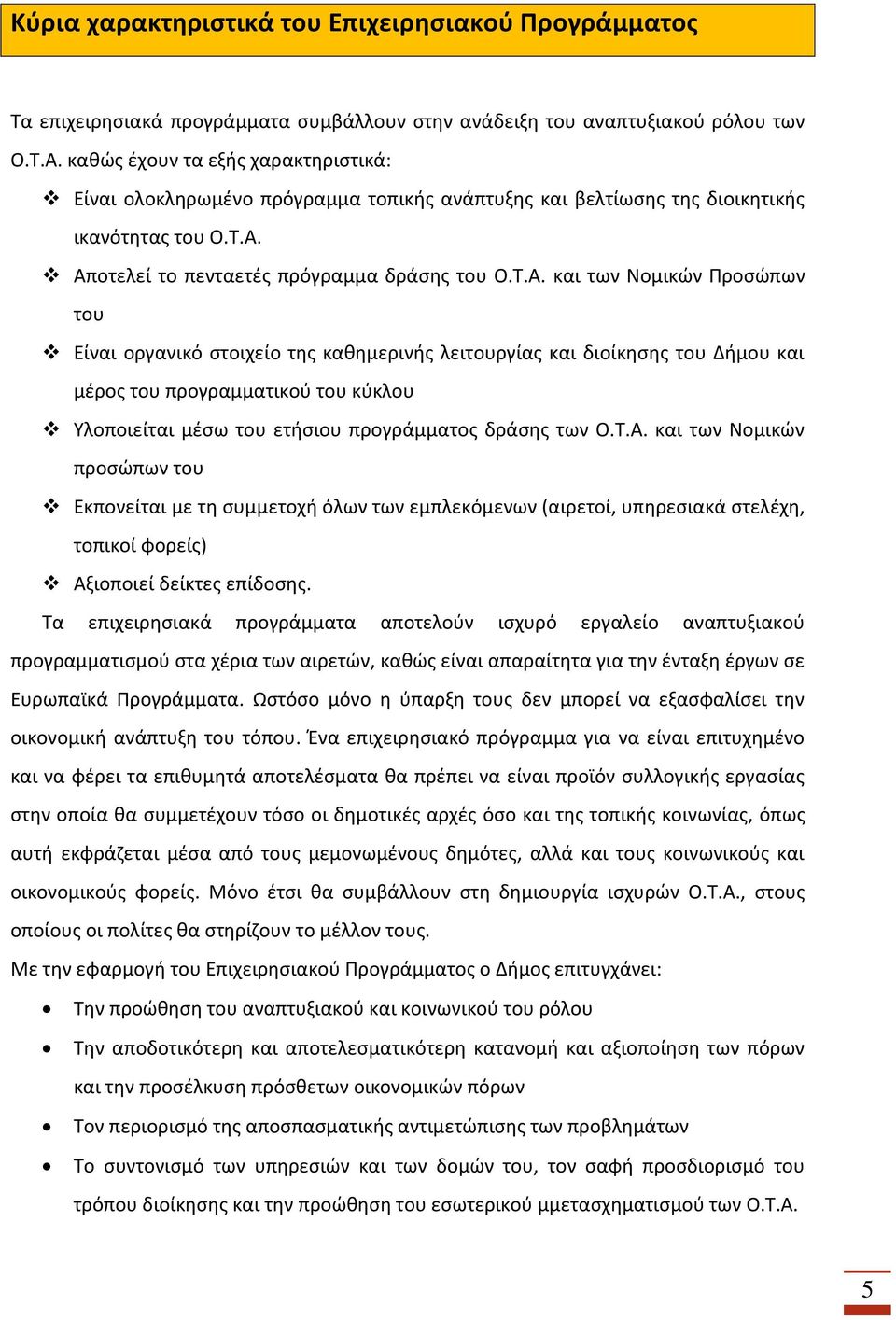 Κύρια χαρακτηριστικά του Επιχειρησιακού Προγράμματος

Τα επιχειρησιακά προγράμματα συμβάλλουν στην ανάδειξη του αναπτυξιακού ρόλου των Ο.Τ.Α. καθώς έχουν τα εξής χαρακτηριστικά:

❖ Είναι ολοκληρωμένο πρόγραμμα τοπικής ανάπτυξης και βελτίωσης της διοικητικής ικανότητας του Ο.Τ.Α.
❖ Αποτελεί το πενταετές πρόγραμμα δράσης του Ο.Τ.Α. και των Νομικών Προσώπων του
❖ Είναι οργανικό στοιχείο της καθημερινής λειτουργίας και διοίκησης του Δήμου και μέρος του προγραμματικού του κύκλου
❖ Υλοποιείται μέσω του ετήσιου προγράμματος δράσης των Ο.Τ.Α. και των Νομικών προσώπων του
❖ Εκπονείται με τη συμμετοχή όλων των εμπλεκόμενων (αιρετοί, υπηρεσιακά στελέχη, τοπικοί φορείς)
❖ Αξιοποιεί δείκτες επίδοσης.

Τα επιχειρησιακά προγράμματα αποτελούν ισχυρό εργαλείο αναπτυξιακού προγραμματισμού στα χέρια των αιρετών, καθώς είναι απαραίτητα για την ένταξη έργων σε Ευρωπαϊκά Προγράμματα. Ωστόσο μόνο η ύπαρξη τους δεν μπορεί να εξασφαλίσει την οικονομική ανάπτυξη του τόπου. Ένα επιχειρησιακό πρόγραμμα για να είναι επιτυχημένο και να φέρει τα επιθυμητά αποτελέσματα θα πρέπει να είναι προϊόν συλλογικής εργασίας στην οποία θα συμμετέχουν τόσο οι δημοτικές αρχές όσο και της τοπικής κοινωνίας, όπως αυτή εκφράζεται μέσα από τους μεμονωμένους δημότες, αλλά και τους κοινωνικούς και οικονομικούς φορείς. Μόνο έτσι θα συμβάλλουν στη δημιουργία ισχυρών Ο.Τ.Α., στους οποίους οι πολίτες θα στηρίζουν το μέλλον τους.

Με την εφαρμογή του Επιχειρησιακού Προγράμματος ο Δήμος επιτυγχάνει:

• Την προώθηση του αναπτυξιακού και κοινωνικού του ρόλου
• Την αποδοτικότερη και αποτελεσματικότερη κατανομή και αξιοποίηση των πόρων και την προσέλκυση πρόσθετων οικονομικών πόρων
• Τον περιορισμό της αποσπασματικής αντιμετώπισης των προβλημάτων
• Το συντονισμό των υπηρεσιών και των δομών του, τον σαφή προσδιορισμό του τρόπου διοίκησης και την προώθηση του εσωτερικού μμετασχηματισμού των Ο.Τ.Α.

5